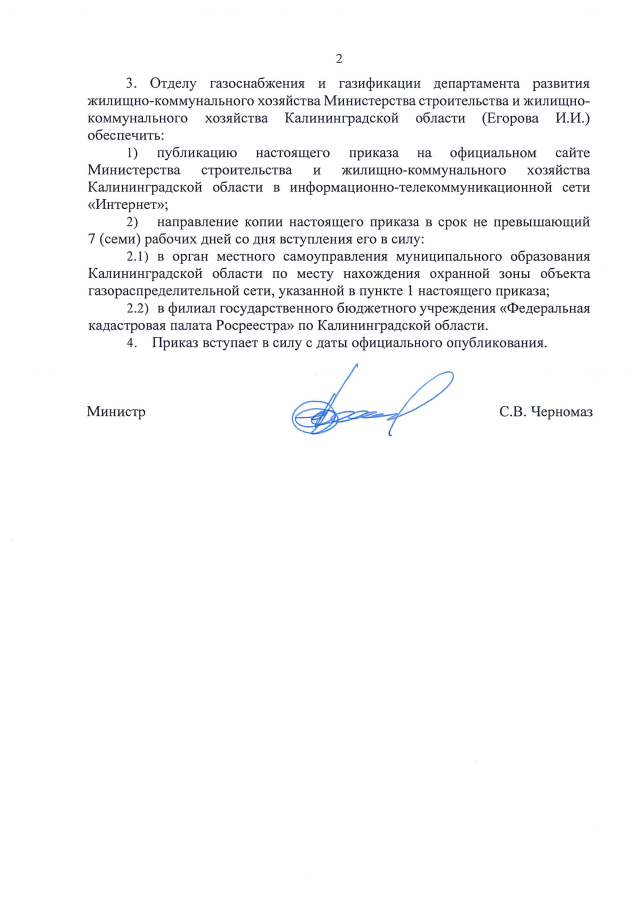 2

3. Отделу газоснабжения и газификации департамента развития жилищно-коммунального хозяйства Министерства строительства и жилищно-коммунального хозяйства Калининградской области (Егорова И.И.) обеспечить:

1) публикацию настоящего приказа на официальном сайте Министерства строительства и жилищно-коммунального хозяйства Калининградской области в информационно-телекоммуникационной сети «Интернет»;

2) направление копии настоящего приказа в срок не превышающий 7 (семи) рабочих дней со дня вступления его в силу:

2.1) в орган местного самоуправления муниципального образования Калининградской области по месту нахождения охранной зоны объекта газораспределительной сети, указанной в пункте 1 настоящего приказа;

2.2) в филиал государственного бюджетного учреждения «Федеральная кадастровая палата Росреестра» по Калининградской области.

4. Приказ вступает в силу с даты официального опубликования.

Министр С.В. Черномаз